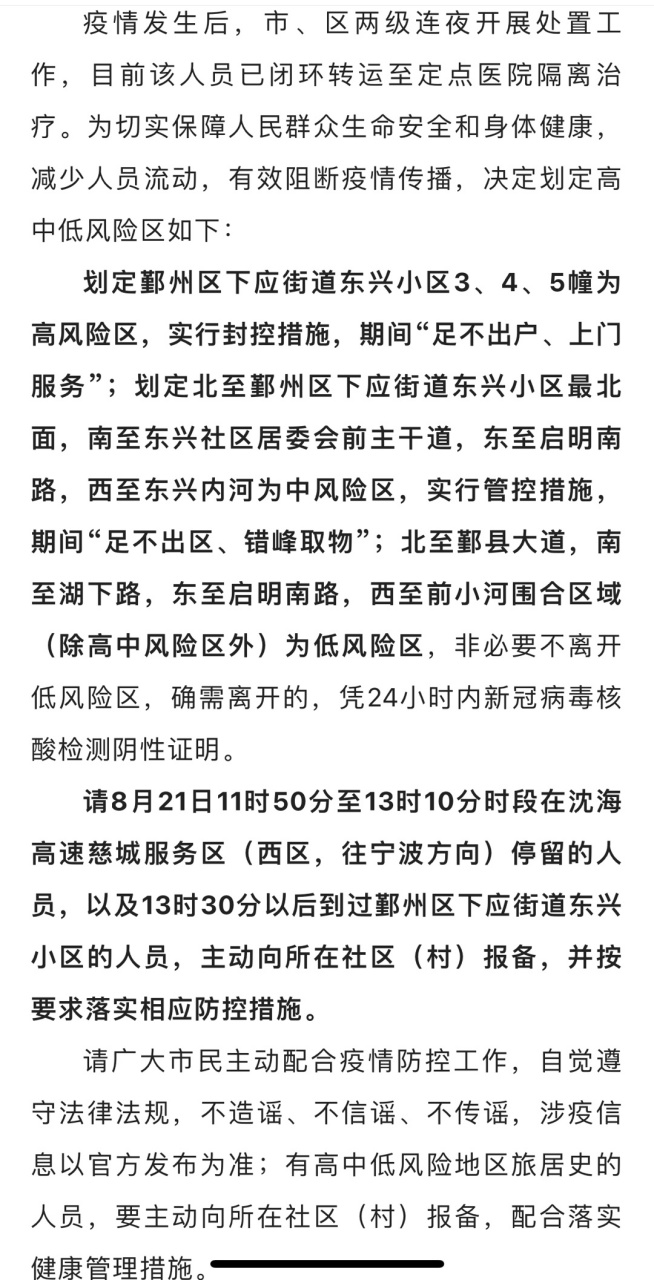 疫情发生后，市、区两级连夜开展处置工作，目前该人员已闭环转运至定点医院隔离治疗。为切实保障人民群众生命安全和身体健康，减少人员流动，有效阻断疫情传播，决定划定高中低风险区如下：

划定鄞州区下应街道东兴小区3、4、5幢为高风险区，实行封控措施，期间“足不出户、上门服务”；划定北至鄞州区下应街道东兴小区最北面，南至东兴社区居委会前主干道，东至启明南路，西至东兴内河为中风险区，实行管控措施，期间“足不出区、错峰取物”；北至鄞县大道，南至湖下路，东至启明南路，西至前小河围合区域（除高中风险区外）为低风险区，非必要不离开低风险区，确需离开的，凭24小时内新冠病毒核酸检测阴性证明。

请8月21日11时50分至13时10分时段在沈海高速慈城服务区（西区，往宁波方向）停留的人员，以及13时30分以后到过鄞州区下应街道东兴小区的人员，主动向所在社区（村）报备，并按要求落实相应防控措施。

请广大市民主动配合疫情防控工作，自觉遵守法律法规，不造谣、不信谣、不传谣，涉疫信息以官方发布为准；有高中低风险地区旅居史的人员，要主动向所在社区（村）报备，配合落实健康管理措施。